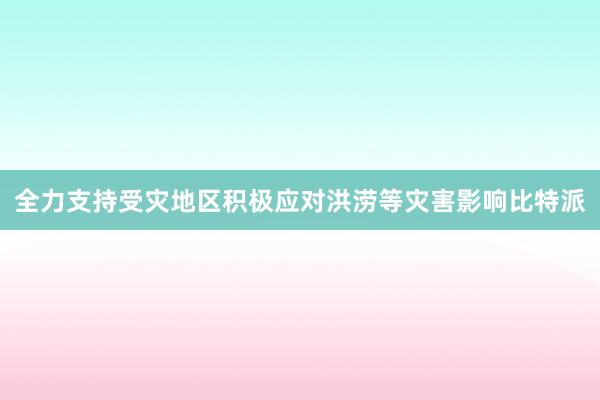 全力支持受灾地区积极应对洪涝等灾害影响比特派